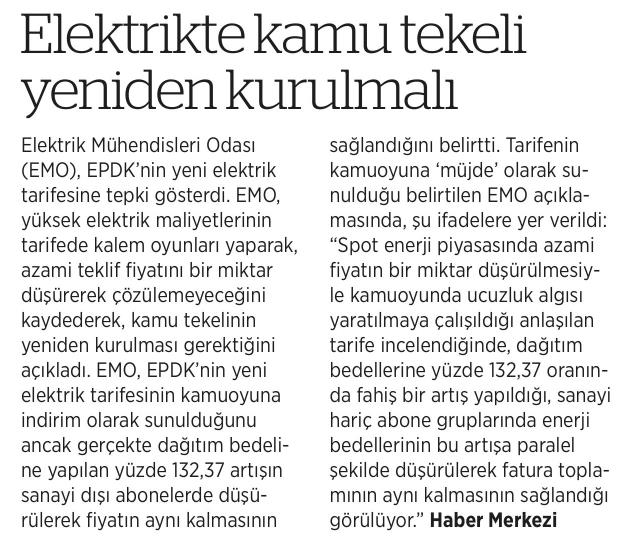 Elektrikte kamu tekeli yeniden kurulmalı

Elektrik Mühendisleri Odası (EMO), EPDK'nin yeni elektrik tarifesine tepki gösterdi. EMO, yüksek elektrik maliyetlerinin tarifede kalem oyunları yaparak, azami teklif fiyatını bir miktar düşürerek çözülemeyeceğini kaydederek, kamu tekelinin yeniden kurulması gerektiğini açıkladı. EMO, EPDK'nin yeni elektrik tarifesinin kamuoyuna indirim olarak sunulduğunu ancak gerçekte dağıtım bedeline yapılan yüzde 132,37 artışın sanayi dışı abonelerde düşürülerek fiyatın aynı kalmasının sağlandığını belirtti. Tarifenin kamuoyuna 'müjde' olarak sunulduğu belirtilen EMO açıklamasında, şu ifadelere yer verildi: "Spot enerji piyasasında azami fiyatın bir miktar düşürülmesiyle kamuoyunda ucuzluk algısı yaratılmaya çalışıldığı anlaşılan tarife incelendiğinde, dağıtım bedellerine yüzde 132,37 oranında fahiş bir artış yapıldığı, sanayi hariç abone gruplarında enerji bedellerinin bu artışa paralel şekilde düşürülerek fatura toplamının aynı kalmasının sağlandığı görülüyor." Haber Merkezi